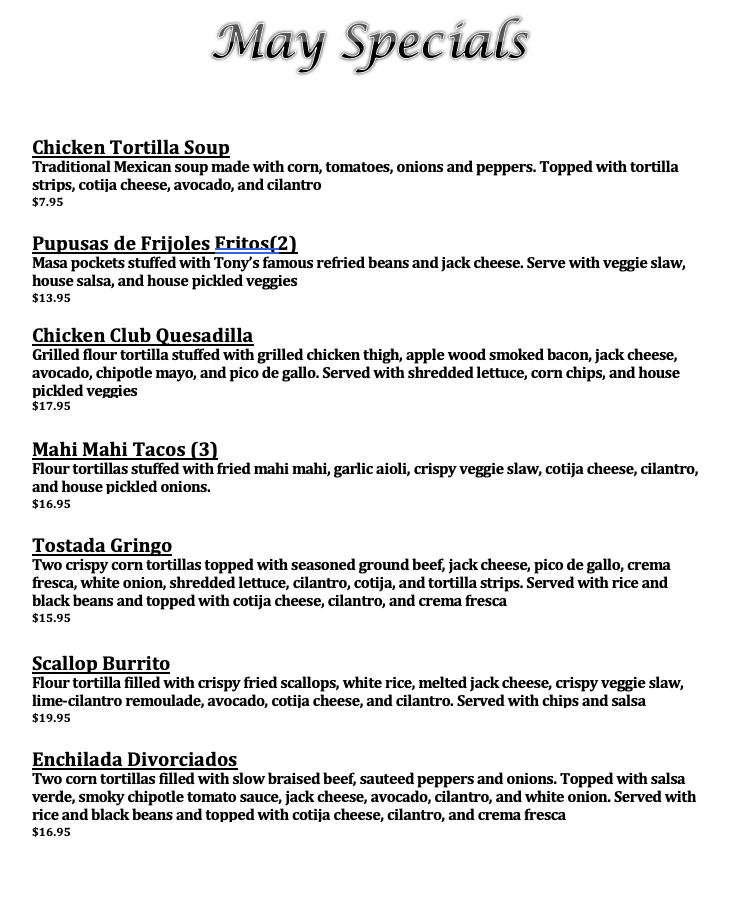 May Specials

Chicken Tortilla Soup
Traditional Mexican soup made with corn, tomatoes, onions and peppers. Topped with tortilla strips, cotija cheese, avocado, and cilantro
$7.95

Pupusas de Frijoles Fritos(2)
Masa pockets stuffed with Tony's famous refried beans and jack cheese. Serve with veggie slaw, house salsa, and house pickled veggies
$13.95

Chicken Club Quesadilla
Grilled flour tortilla stuffed with grilled chicken thigh, apple wood smoked bacon, jack cheese, avocado, chipotle mayo, and pico de gallo. Served with shredded lettuce, corn chips, and house pickled veggies
$17.95

Mahi Mahi Tacos (3)
Flour tortillas stuffed with fried mahi mahi, garlic aioli, crispy veggie slaw, cotija cheese, cilantro, and house pickled onions.
$16.95

Tostada Gringo
Two crispy corn tortillas topped with seasoned ground beef, jack cheese, pico de gallo, crema fresca, white onion, shredded lettuce, cilantro, cotija, and tortilla strips. Served with rice and black beans and topped with cotija cheese, cilantro, and crema fresca
$15.95

Scallop Burrito
Flour tortilla filled with crispy fried scallops, white rice, melted jack cheese, crispy veggie slaw, lime-cilantro remoulade, avocado, cotija cheese, and cilantro. Served with chips and salsa
$19.95

Enchilada Divorciados
Two corn tortillas filled with slow braised beef, sauteed peppers and onions. Topped with salsa verde, smoky chipotle tomato sauce, jack cheese, avocado, cilantro, and white onion. Served with rice and black beans and topped with cotija cheese, cilantro, and crema fresca
$16.95